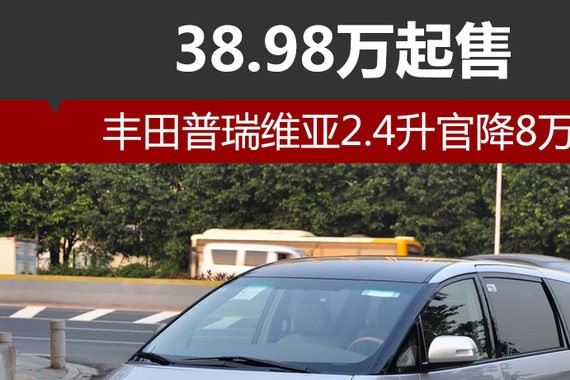 38.98万起售

丰田普瑞维亚2.4升官降8万